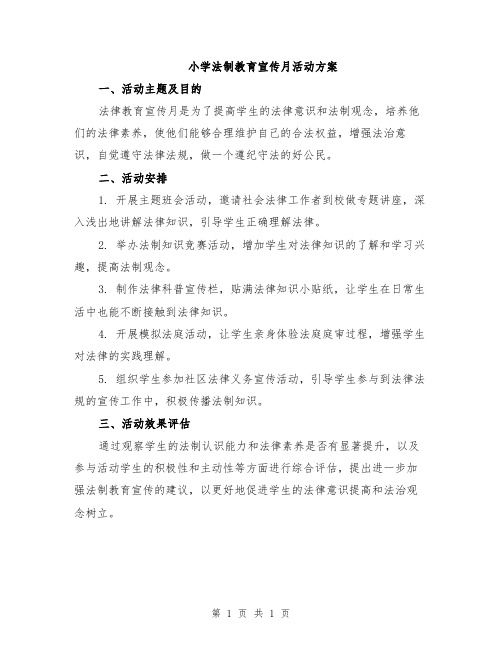 小学法制教育宣传月活动方案

一、活动主题及目的

法律教育宣传月是为了提高学生的法律意识和法制观念，培养他们的法律素养，使他们能够合理维护自己的合法权益，增强法治意识，自觉遵守法律法规，做一个遵纪守法的好公民。

二、活动安排

1. 开展主题班会活动，邀请社会法律工作者到校做专题讲座，深入浅出地讲解法律知识，引导学生正确理解法律。

2. 举办法制知识竞赛活动，增加学生对法律知识的了解和学习兴趣，提高法制观念。

3. 制作法律科普宣传栏，贴满法律知识小贴纸，让学生在日常生活中也能不断接触到法律知识。

4. 开展模拟法庭活动，让学生亲身体验法庭庭审过程，增强学生对法律的实践理解。

5. 组织学生参加社区法律义务宣传活动，引导学生参与到法律法规的宣传工作中，积极传播法制知识。

三、活动效果评估

通过观察学生的法制认识能力和法律素养是否有显著提升，以及参与活动学生的积极性和主动性等方面进行综合评估，提出进一步加强法制教育宣传的建议，以更好地促进学生的法律意识提高和法治观念树立。

第 1 页 共 1 页